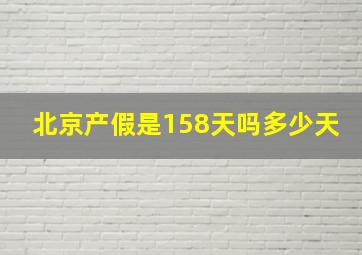 北京产假是158天吗多少天